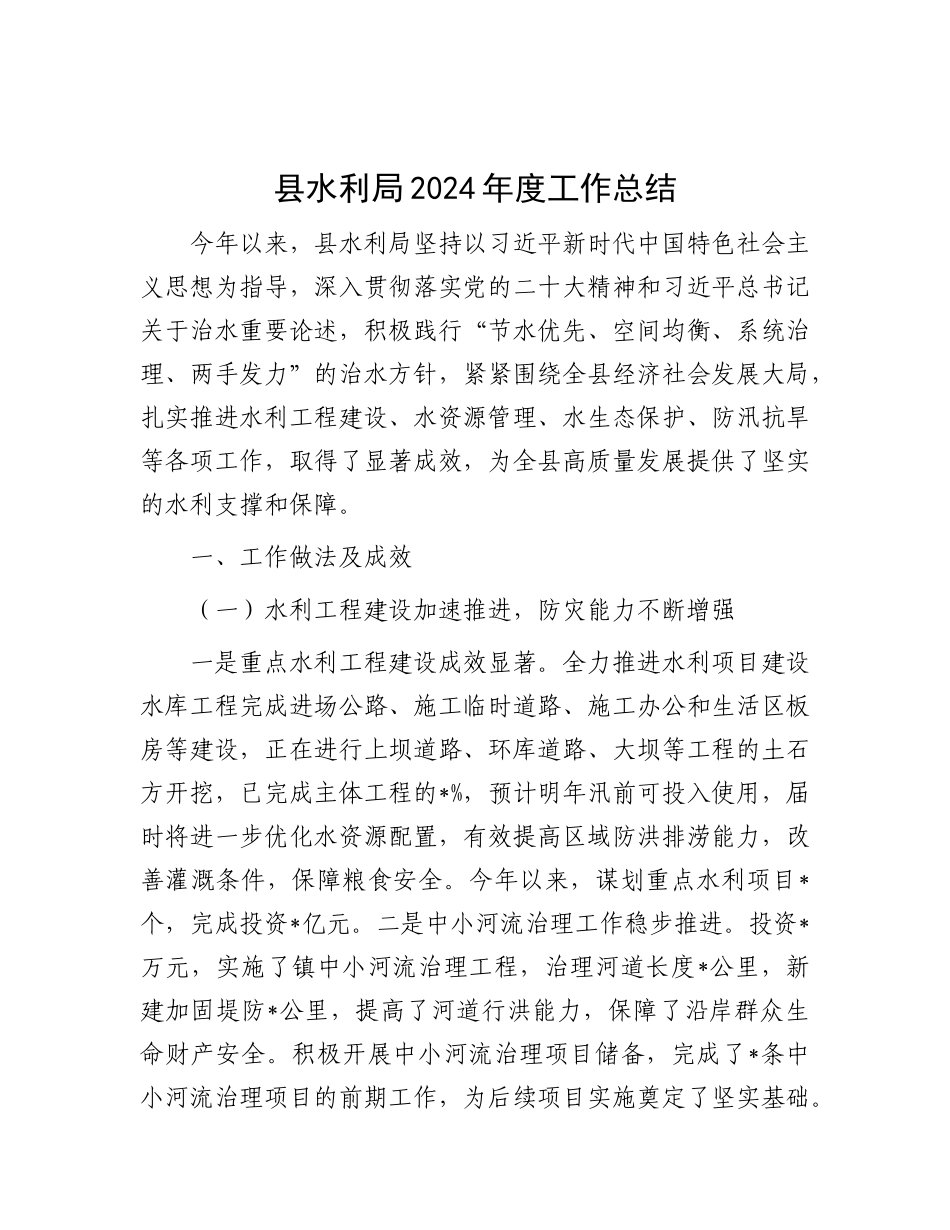 县水利局2024年度工作总结

今年以来，县水利局坚持以习近平新时代中国特色社会主义思想为指导，深入贯彻落实党的二十大精神和习近平总书记关于治水重要论述，积极践行“节水优先、空间均衡、系统治理、两手发力”的治水方针，紧紧围绕全县经济社会发展大局，扎实推进水利工程建设、水资源管理、水生态保护、防汛抗旱等各项工作，取得了显著成效，为全县高质量发展提供了坚实的水利支撑和保障。

一、工作做法及成效

（一）水利工程建设加速推进，防灾能力不断增强

一是重点水利工程建设成效显著。全力推进水利项目建设水库工程完成进场公路、施工临时道路、施工办公和生活区板房等建设，正在进行上坝道路、环库道路、大坝等工程的土石方开挖，已完成主体工程的*%，预计明年汛前可投入使用，届时将进一步优化水资源配置，有效提高区域防洪排涝能力，改善灌溉条件，保障粮食安全。今年以来，谋划重点水利项目*个，完成投资*亿元。二是中小河流治理工作稳步推进。投资*万元，实施了镇中小河流治理工程，治理河道长度*公里，新建加固堤防*公里，提高了河道行洪能力，保障了沿岸群众生命财产安全。积极开展中小河流治理项目储备，完成了*条中小河流治理项目的前期工作，为后续项目实施奠定了坚实基础。